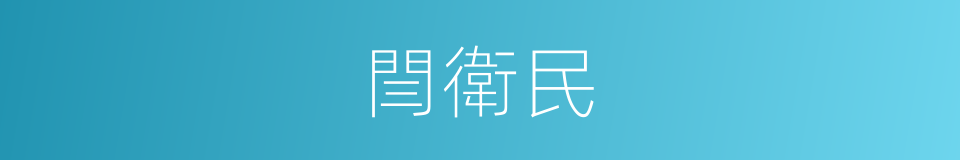 閆衛民